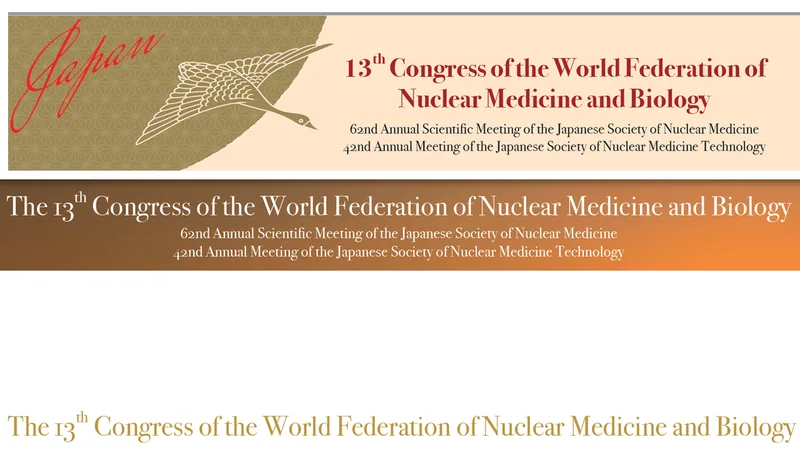 Japan

13th Congress of the World Federation of Nuclear Medicine and Biology

62nd Annual Scientific Meeting of the Japanese Society of Nuclear Medicine
42nd Annual Meeting of the Japanese Society of Nuclear Medicine Technology

The 13th Congress of the World Federation of Nuclear Medicine and Biology

62nd Annual Scientific Meeting of the Japanese Society of Nuclear Medicine
42nd Annual Meeting of the Japanese Society of Nuclear Medicine Technology

The 13th Congress of the World Federation of Nuclear Medicine and Biology